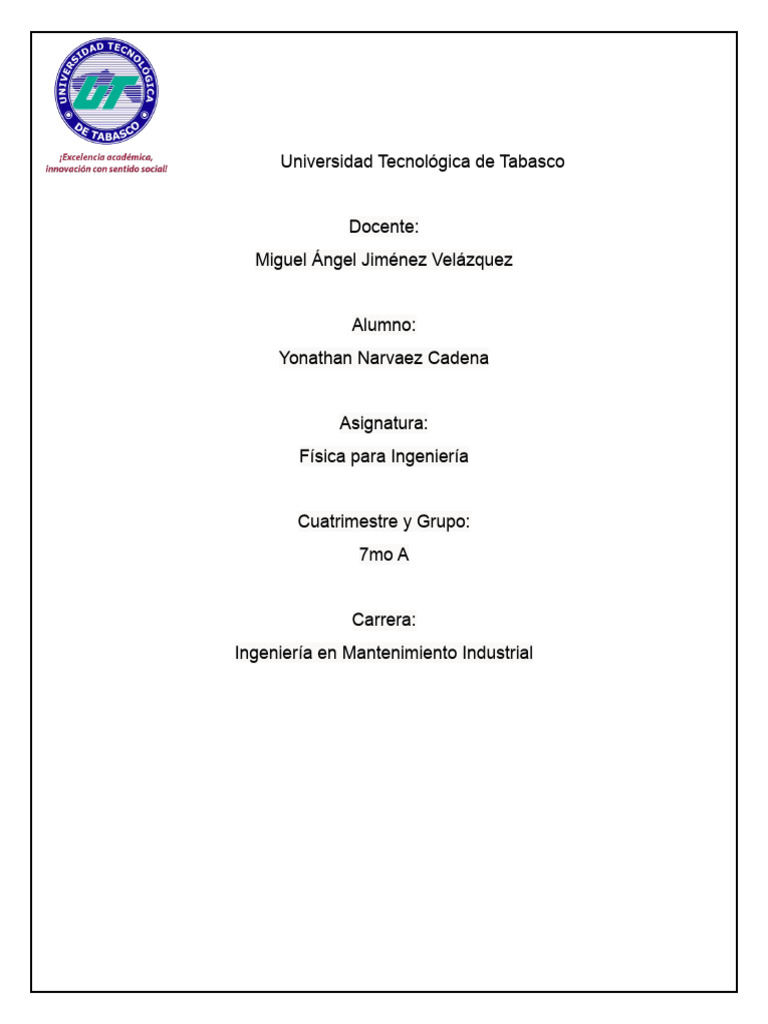 UNIVERSIDAD TECNOLÓGICA DE TABASCO

UT

¡Excelencia académica, innovación con sentido social!

Universidad Tecnológica de Tabasco

Docente:

Miguel Ángel Jiménez Velázquez

Alumno:

Yonathan Narvaez Cadena

Asignatura:

Física para Ingeniería

Cuatrimestre y Grupo:

7mo A

Carrera:

Ingeniería en Mantenimiento Industrial